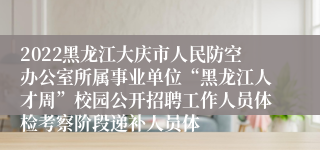 2022黑龙江大庆市人民防空办公室所属事业单位“黑龙江人才周”校园公开招聘工作人员体检考察阶段递补人员体